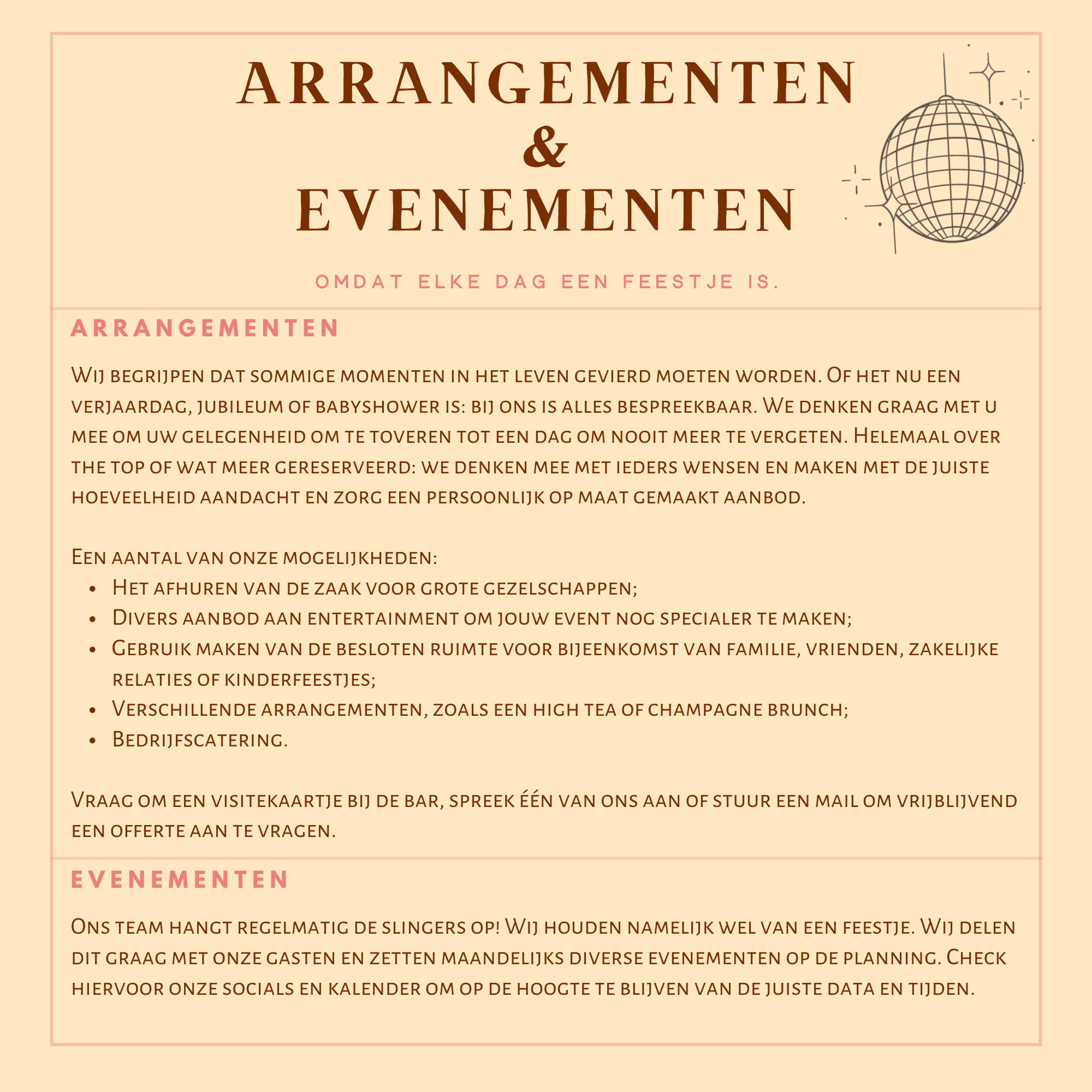 ARRANGEMENTEN
&
EVENEMENTEN

OMDAT ELKE DAG EEN FEESTJE IS.

ARRANGEMENTEN

Wij begrijpen dat sommige momenten in het leven gevierd moeten worden. Of het nu een verjaardag, jubileum of babyshower is: bij ons is alles bespreekbaar. We denken graag met u mee om uw gelegenheid om te toveren tot een dag om nooit meer te vergeten. Helemaal over the top of wat meer gereserveerd: we denken mee met ieders wensen en maken met de juiste hoeveelheid aandacht en zorg een persoonlijk op maat gemaakt aanbod.

Een aantal van onze mogelijkheden:
- Het afhuren van de zaak voor grote gezelschappen;
- Divers aanbod aan entertainment om jouw event nog specialer te maken;
- Gebruik maken van de besloten ruimte voor bijeenkomst van familie, vrienden, zakelijke relaties of kinderfeestjes;
- Verschillende arrangementen, zoals een high tea of champagne brunch;
- Bedrijfscatering.

Vraag om een visitekaartje bij de bar, spreek één van ons aan of stuur een mail om vrijblijvend een offerte aan te vragen.

EVENEMENTEN

Ons team hangt regelmatig de slingers op! Wij houden namelijk wel van een feestje. Wij delen dit graag met onze gasten en zetten maandelijks diverse evenementen op de planning. Check hiervoor onze socials en kalender om op de hoogte te blijven van de juiste data en tijden.